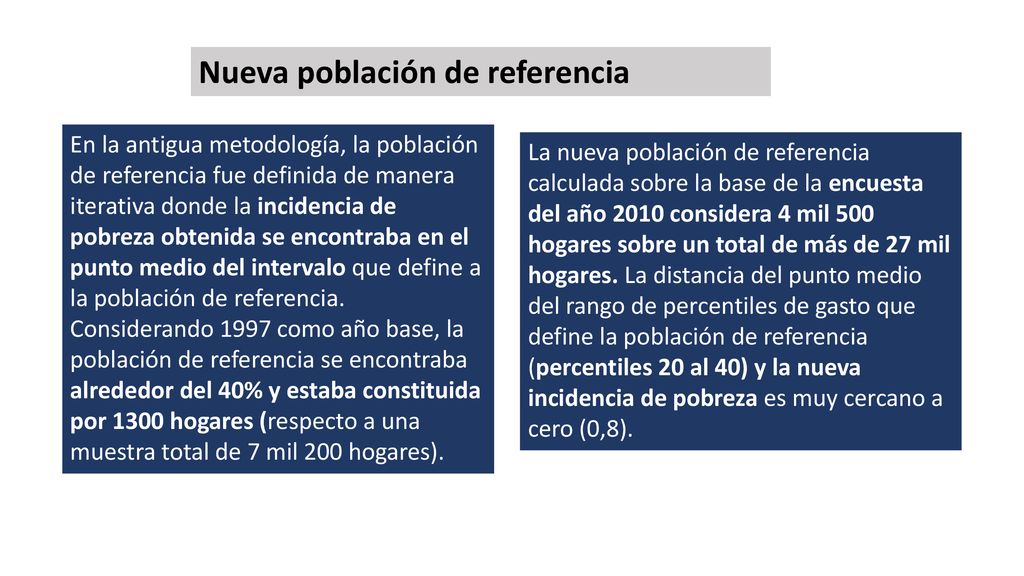 Nueva población de referencia

En la antigua metodología, la población de referencia fue definida de manera iterativa donde la incidencia de pobreza obtenida se encontraba en el punto medio del intervalo que define a la población de referencia. Considerando 1997 como año base, la población de referencia se encontraba alrededor del 40% y estaba constituida por 1300 hogares (respecto a una muestra total de 7 mil 200 hogares).

La nueva población de referencia calculada sobre la base de la encuesta del año 2010 considera 4 mil 500 hogares sobre un total de más de 27 mil hogares. La distancia del punto medio del rango de percentiles de gasto que define la población de referencia (percentiles 20 al 40) y la nueva incidencia de pobreza es muy cercano a cero (0,8).